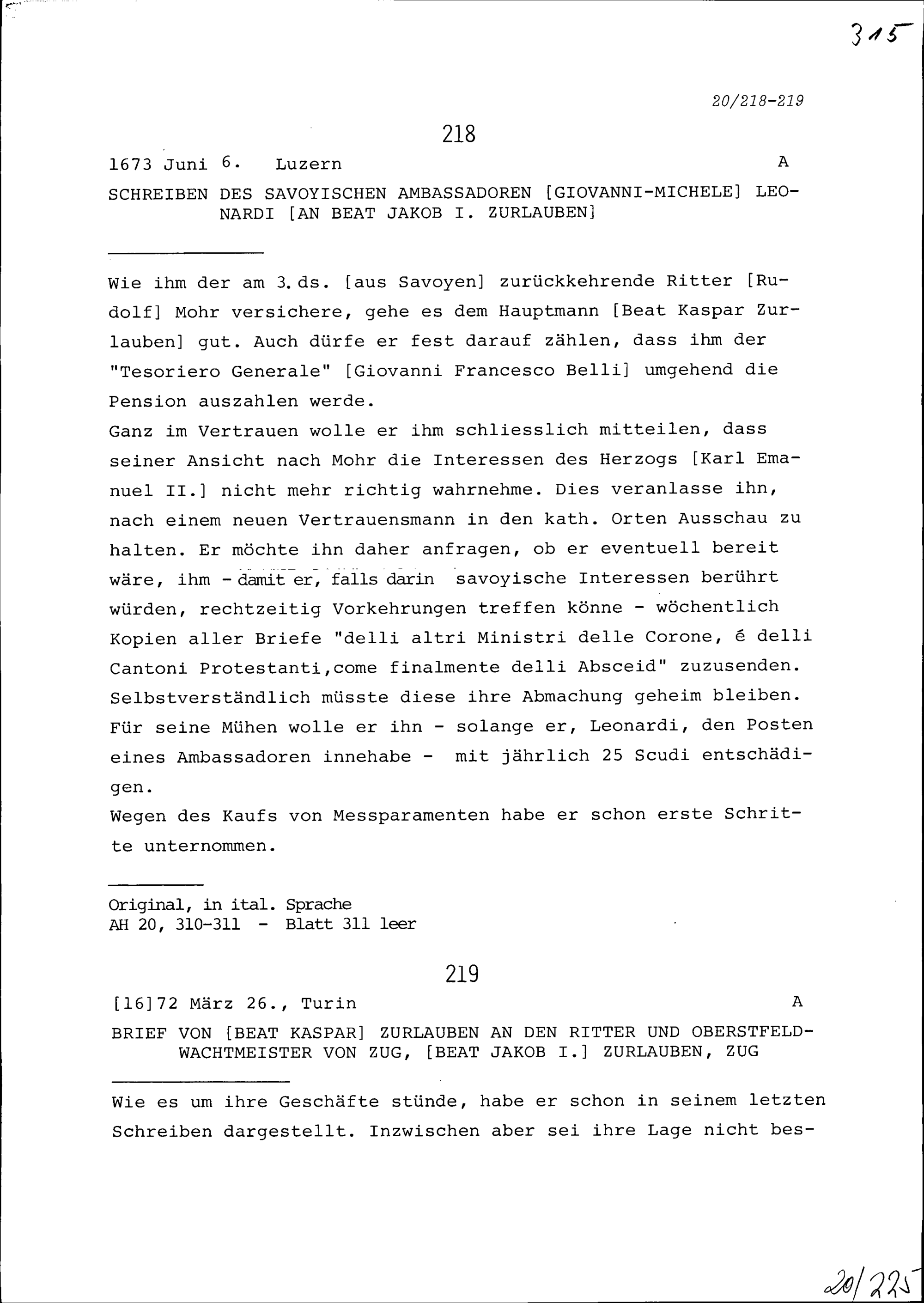 315

20/218-219

218

1673 Juni 6. Luzern A

SCHREIBEN DES SAVOYISCHEN AMBASSADOREN [GIOVANNI-MICHELE] LEONARDI [AN BEAT JAKOB I. ZURLAUBEN]

Wie ihm der am 3. ds. [aus Savoyen] zurückkehrende Ritter [Rudolf] Mohr versichere, gehe es dem Hauptmann [Beat Kaspar Zurlauben] gut. Auch dürfe er fest darauf zählen, dass ihm der "Tesoriero Generale" [Giovanni Francesco Belli] umgehend die Pension auszahlen werde.
Ganz im Vertrauen wolle er ihm schliesslich mitteilen, dass seiner Ansicht nach Mohr die Interessen des Herzogs [Karl Emanuel II.] nicht mehr richtig wahrnehme. Dies veranlasse ihn, nach einem neuen Vertrauensmann in den kath. Orten Ausschau zu halten. Er möchte ihn daher anfragen, ob er eventuell bereit wäre, ihm - damit er, falls darin savoyische Interessen berührt würden, rechtzeitig Vorkehrungen treffen könne - wöchentlich Kopien aller Briefe "delli altri Ministri delle Corone, é delli Cantoni Protestanti,come finalmente delli Absceid" zuzusenden. Selbstverständlich müsste diese ihre Abmachung geheim bleiben. Für seine Mühen wolle er ihn - solange er, Leonardi, den Posten eines Ambassadoren innehabe - mit jährlich 25 Scudi entschädigen.
Wegen des Kaufs von Messparamenten habe er schon erste Schritte unternommen.

Original, in ital. Sprache
AH 20, 310-311 - Blatt 311 leer

219

[16]72 März 26., Turin A

BRIEF VON [BEAT KASPAR] ZURLAUBEN AN DEN RITTER UND OBERSTFELDWACHTMEISTER VON ZUG, [BEAT JAKOB I.] ZURLAUBEN, ZUG

Wie es um ihre Geschäfte stünde, habe er schon in seinem letzten Schreiben dargestellt. Inzwischen aber sei ihre Lage nicht bes-

20/225